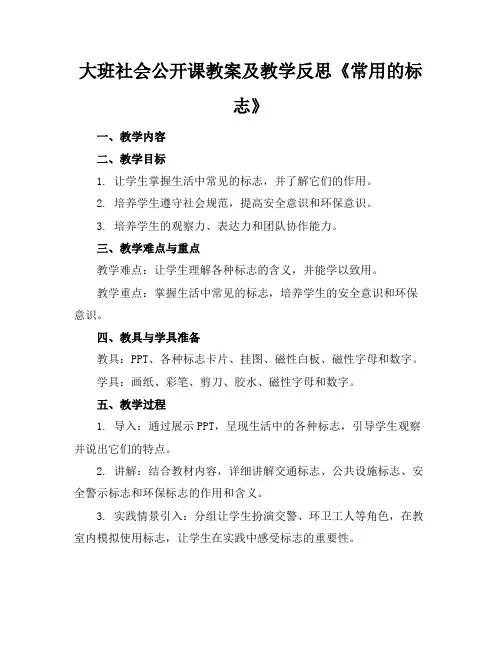 大班社会公开课教案及教学反思《常用的标志》

一、教学内容

二、教学目标

1. 让学生掌握生活中常见的标志，并了解它们的作用。

2. 培养学生遵守社会规范，提高安全意识和环保意识。

3. 培养学生的观察力、表达力和团队协作能力。

三、教学难点与重点

教学难点：让学生理解各种标志的含义，并能学以致用。

教学重点：掌握生活中常见的标志，培养学生的安全意识和环保意识。

四、教具与学具准备

教具：PPT、各种标志卡片、挂图、磁性白板、磁性字母和数字。

学具：画纸、彩笔、剪刀、胶水、磁性字母和数字。

五、教学过程

1. 导入：通过展示PPT，呈现生活中的各种标志，引导学生观察并说出它们的特点。

2. 讲解：结合教材内容，详细讲解交通标志、公共设施标志、安全警示标志和环保标志的作用和含义。

3. 实践情景引入：分组让学生扮演交警、环卫工人等角色，在教室内模拟使用标志，让学生在实践中感受标志的重要性。